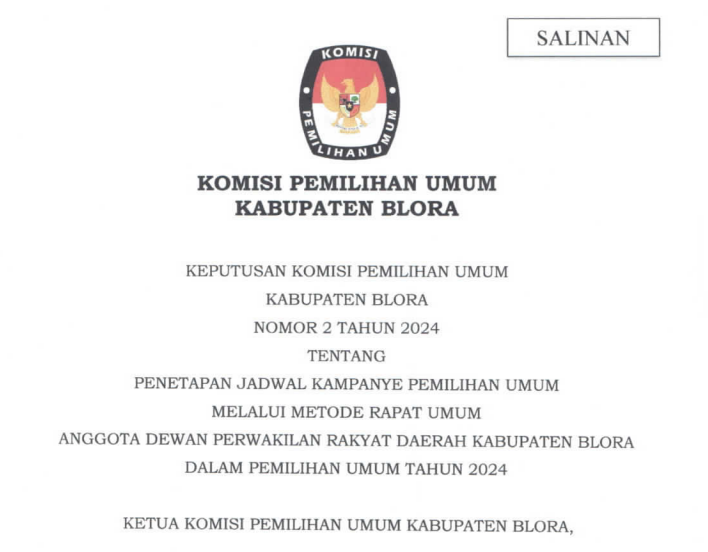 SALINAN

KOMISI

PEMILIHAN UMUM

KOMISI PEMILIHAN UMUM
KABUPATEN BLORA

KEPUTUSAN KOMISI PEMILIHAN UMUM
KABUPATEN BLORA
NOMOR 2 TAHUN 2024
TENTANG
PENETAPAN JADWAL KAMPANYE PEMILIHAN UMUM
MELALUI METODE RAPAT UMUM
ANGGOTA DEWAN PERWAKILAN RAKYAT DAERAH KABUPATEN BLORA
DALAM PEMILIHAN UMUM TAHUN 2024

KETUA KOMISI PEMILIHAN UMUM KABUPATEN BLORA,